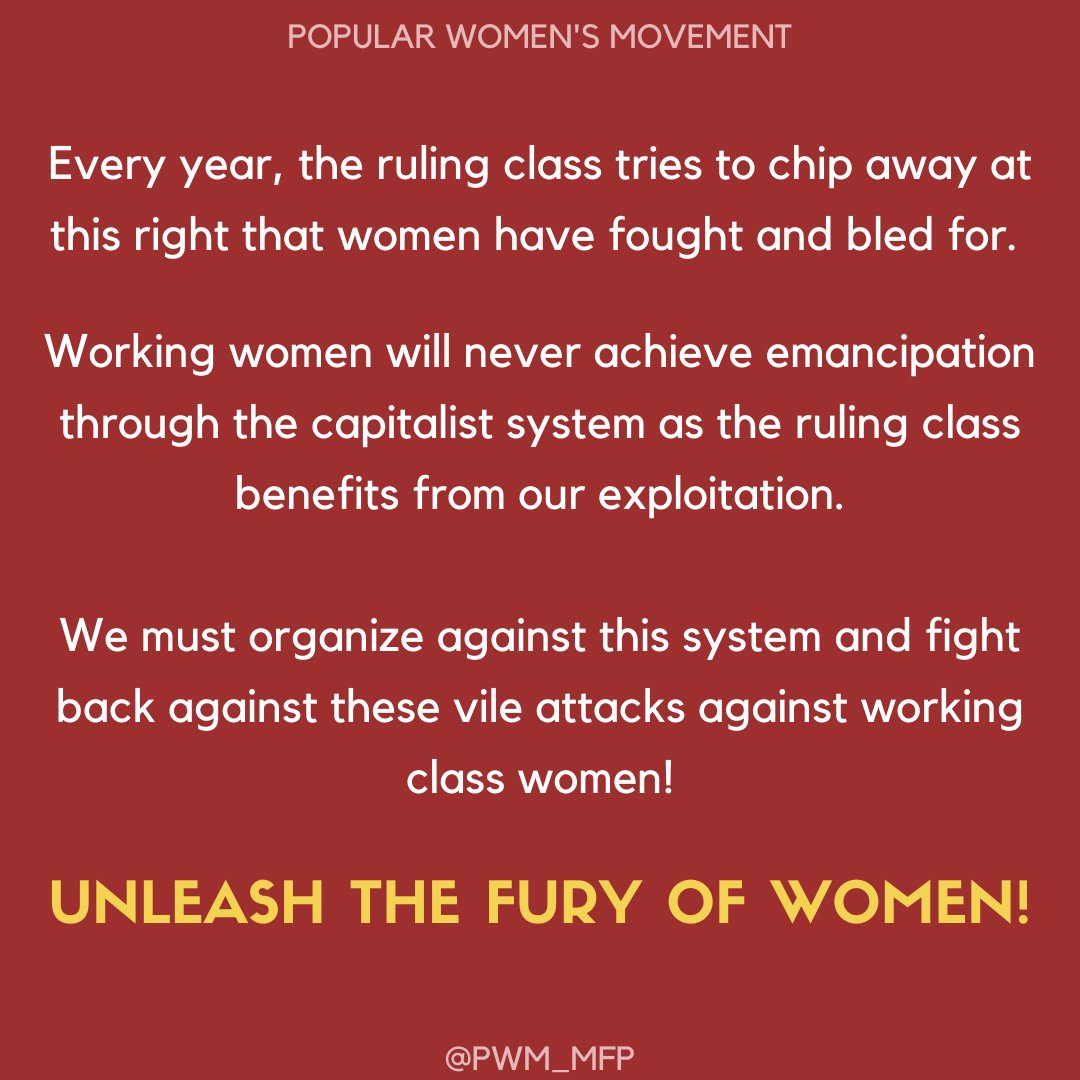 POPULAR WOMEN'S MOVEMENT

Every year, the ruling class tries to chip away at this right that women have fought and bled for.

Working women will never achieve emancipation through the capitalist system as the ruling class benefits from our exploitation.

We must organize against this system and fight back against these vile attacks against working class women!

UNLEASH THE FURY OF WOMEN!

@PWM_MFP